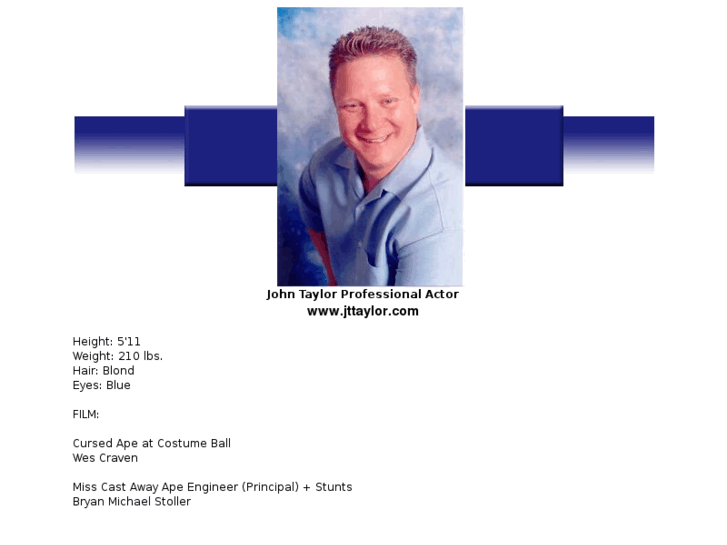 John Taylor Professional Actor
www.jttaylor.com

Height: 5'11
Weight: 210 lbs.
Hair: Blond
Eyes: Blue

FILM:

Cursed Ape at Costume Ball
Wes Craven

Miss Cast Away Ape Engineer (Principal) + Stunts
Bryan Michael Stoller